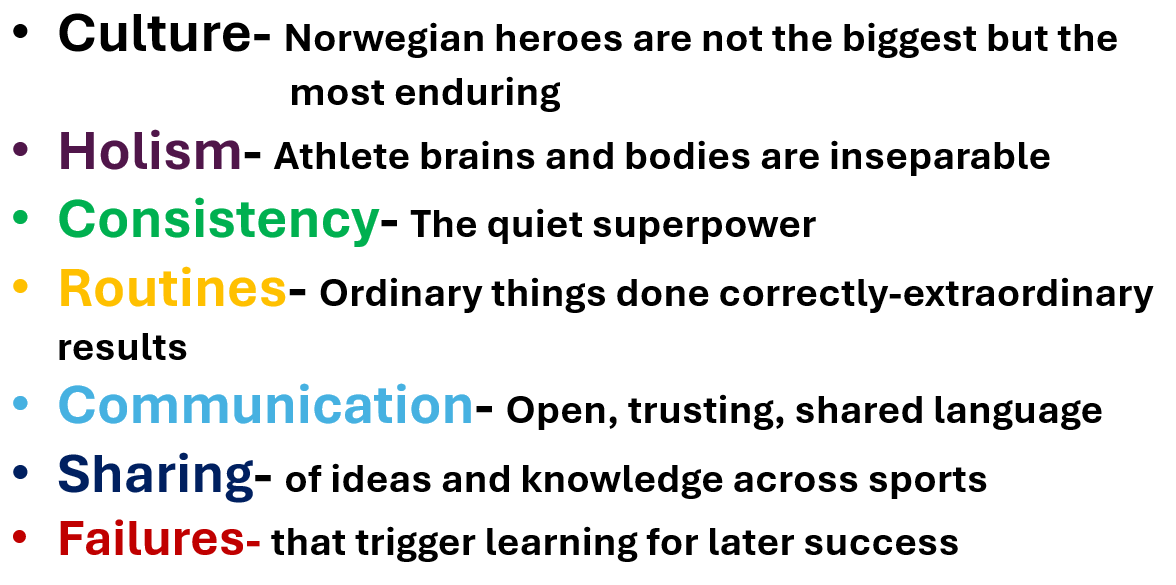 • Culture- Norwegian heroes are not the biggest but the most enduring
• Holism- Athlete brains and bodies are inseparable
• Consistency- The quiet superpower
• Routines- Ordinary things done correctly-extraordinary results
• Communication- Open, trusting, shared language
• Sharing- of ideas and knowledge across sports
• Failures- that trigger learning for later success